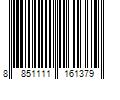 8 851111 161379